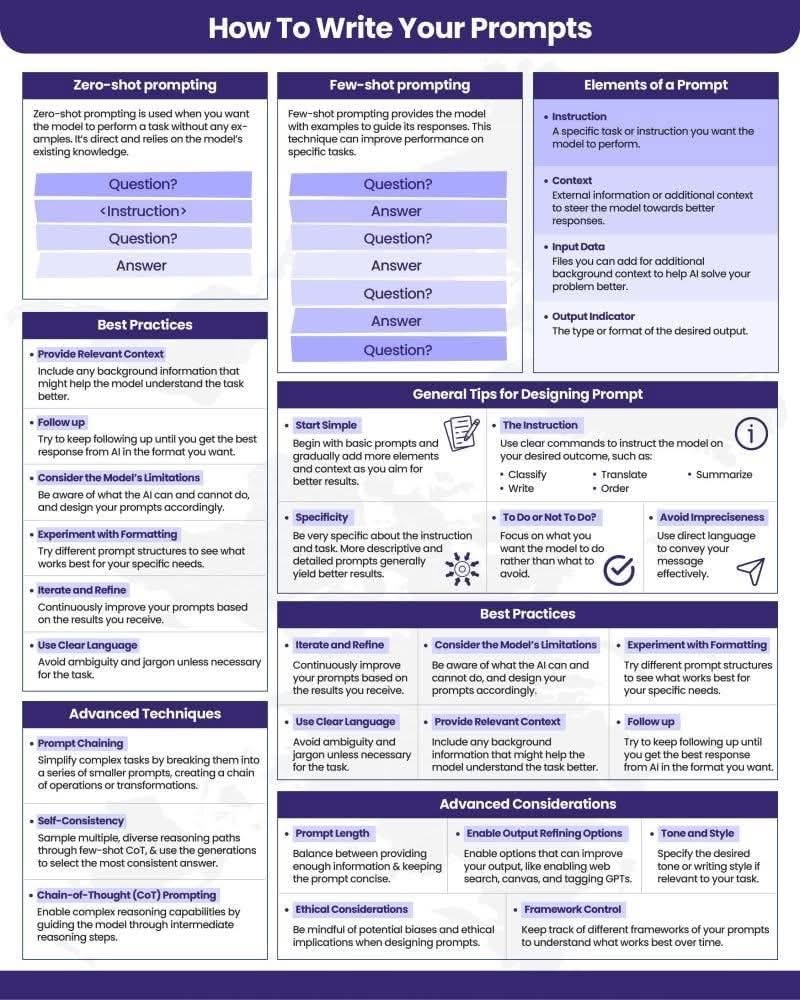 How To Write Your Prompts

Zero-shot prompting

Zero-shot prompting is used when you want the model to perform a task without any examples. It's direct and relies on the model's existing knowledge.

Question?
<Instruction>
Question?
Answer

Best Practices

• Provide Relevant Context
Include any background information that might help the model understand the task better.

• Follow up
Try to keep following up until you get the best response from AI in the format you want.

• Consider the Model's Limitations
Be aware of what the AI can and cannot do, and design your prompts accordingly.

• Experiment with Formatting
Try different prompt structures to see what works best for your specific needs.

• Iterate and Refine
Continuously improve your prompts based on the results you receive.

• Use Clear Language
Avoid ambiguity and jargon unless necessary for the task.

Advanced Techniques

• Prompt Chaining
Simplify complex tasks by breaking them into a series of smaller prompts, creating a chain of operations or transformations.

• Self-Consistency
Sample multiple, diverse reasoning paths through few-shot CoT, & use the generations to select the most consistent answer.

• Chain-of-Thought (CoT) Prompting
Enable complex reasoning capabilities by guiding the model through intermediate reasoning steps.

Few-shot prompting

Few-shot prompting provides the model with examples to guide its responses. This technique can improve performance on specific tasks.

Question?
Answer
Question?
Answer
Question?
Answer
Question?

Elements of a Prompt

• Instruction
A specific task or instruction you want the model to perform.

• Context
External information or additional context to steer the model towards better responses.

• Input Data
Files you can add for additional background context to help AI solve your problem better.

• Output Indicator
The type or format of the desired output.

General Tips for Designing Prompt

• Start Simple
Begin with basic prompts and gradually add more elements and context as you aim for better results.

• The Instruction
Use clear commands to instruct the model on your desired outcome, such as:
• Classify • Translate • Summarize
• Write • Order

• Specificity
Be very specific about the instruction and task. More descriptive and detailed prompts generally yield better results.

• To Do or Not To Do?
Focus on what you want the model to do rather than what to avoid.

• Avoid Impreciseness
Use direct language to convey your message effectively.

Best Practices

• Iterate and Refine
Continuously improve your prompts based on the results you receive.

• Consider the Model's Limitations
Be aware of what the AI can and cannot do, and design your prompts accordingly.

• Experiment with Formatting
Try different prompt structures to see what works best for your specific needs.

• Use Clear Language
Avoid ambiguity and jargon unless necessary for the task.

• Provide Relevant Context
Include any background information that might help the model understand the task better.

• Follow up
Try to keep following up until you get the best response from AI in the format you want.

Advanced Considerations

• Prompt Length
Balance between providing enough information & keeping the prompt concise.

• Enable Output Refining Options
Enable options that can improve your output, like enabling web search, canvas, and tagging GPTs.

• Tone and Style
Specify the desired tone or writing style if relevant to your task.

• Ethical Considerations
Be mindful of potential biases and ethical implications when designing prompts.

• Framework Control
Keep track of different frameworks of your prompts to understand what works best over time.